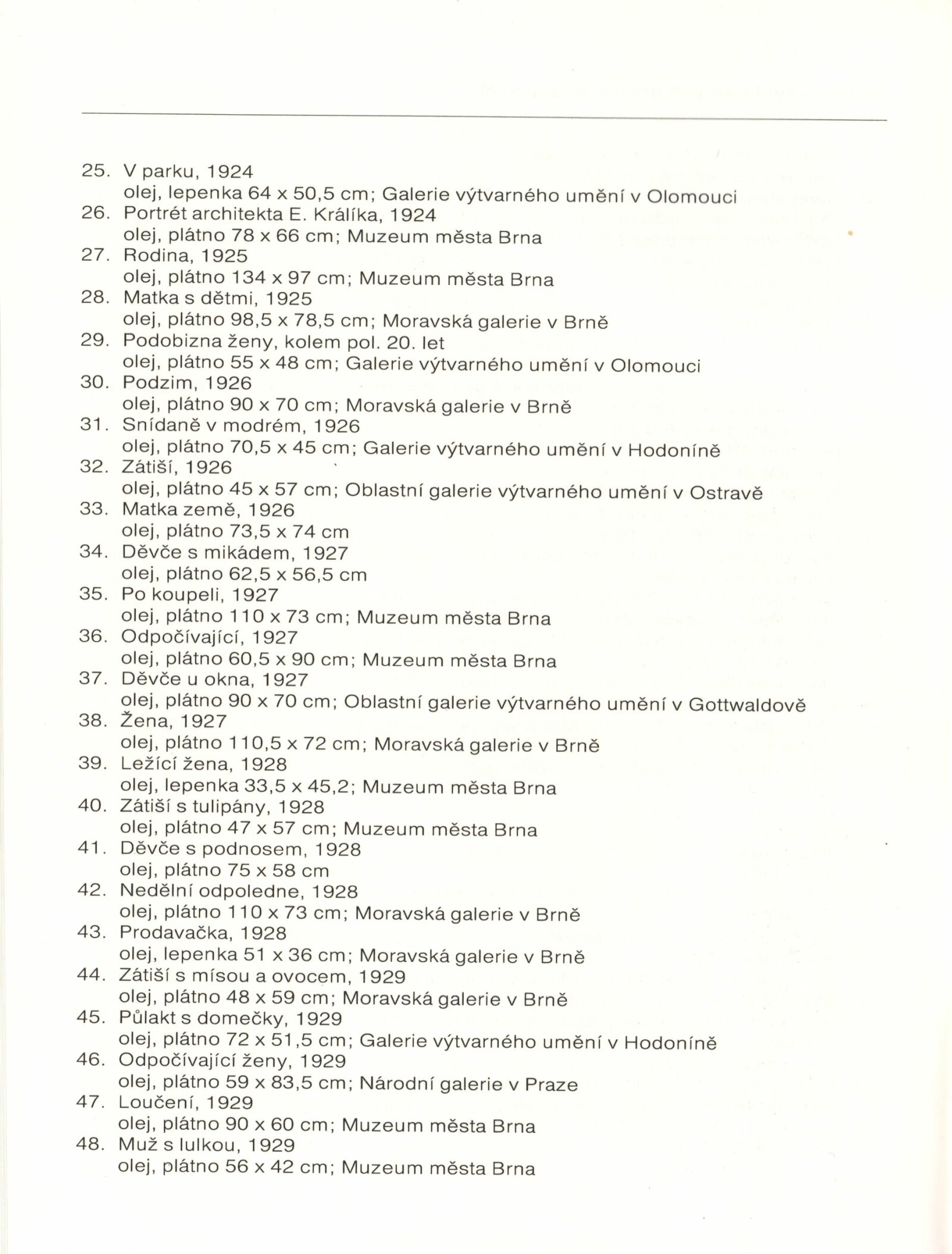 25. V parku, 1924
olej, lepenka 64 x 50,5 cm; Galerie výtvarného umění v Olomouci
26. Portrét architekta E. Králíka, 1924
olej, plátno 78 x 66 cm; Muzeum města Brna
27. Rodina, 1925
olej, plátno 134 x 97 cm; Muzeum města Brna
28. Matka s dětmi, 1925
olej, plátno 98,5 x 78,5 cm; Moravská galerie v Brně
29. Podobizna ženy, kolem pol. 20. let
olej, plátno 55 x 48 cm; Galerie výtvarného umění v Olomouci
30. Podzim, 1926
olej, plátno 90 x 70 cm; Moravská galerie v Brně
31. Snídaně v modrém, 1926
olej, plátno 70,5 x 45 cm; Galerie výtvarného umění v Hodoníně
32. Zátiší, 1926
olej, plátno 45 x 57 cm; Oblastní galerie výtvarného umění v Ostravě
33. Matka země, 1926
olej, plátno 73,5 x 74 cm
34. Děvče s mikádem, 1927
olej, plátno 62,5 x 56,5 cm
35. Po koupeli, 1927
olej, plátno 110 x 73 cm; Muzeum města Brna
36. Odpočívající, 1927
olej, plátno 60,5 x 90 cm; Muzeum města Brna
37. Děvče u okna, 1927
olej, plátno 90 x 70 cm; Oblastní galerie výtvarného umění v Gottwaldově
38. Žena, 1927
olej, plátno 110,5 x 72 cm; Moravská galerie v Brně
39. Ležící žena, 1928
olej, lepenka 33,5 x 45,2; Muzeum města Brna
40. Zátiší s tulipány, 1928
olej, plátno 47 x 57 cm; Muzeum města Brna
41. Děvče s podnosem, 1928
olej, plátno 75 x 58 cm
42. Nedělní odpoledne, 1928
olej, plátno 110 x 73 cm; Moravská galerie v Brně
43. Prodavačka, 1928
olej, lepenka 51 x 36 cm; Moravská galerie v Brně
44. Zátiší s mísou a ovocem, 1929
olej, plátno 48 x 59 cm; Moravská galerie v Brně
45. Půlakt s domečky, 1929
olej, plátno 72 x 51,5 cm; Galerie výtvarného umění v Hodoníně
46. Odpočívající ženy, 1929
olej, plátno 59 x 83,5 cm; Národní galerie v Praze
47. Loučení, 1929
olej, plátno 90 x 60 cm; Muzeum města Brna
48. Muž s lulkou, 1929
olej, plátno 56 x 42 cm; Muzeum města Brna